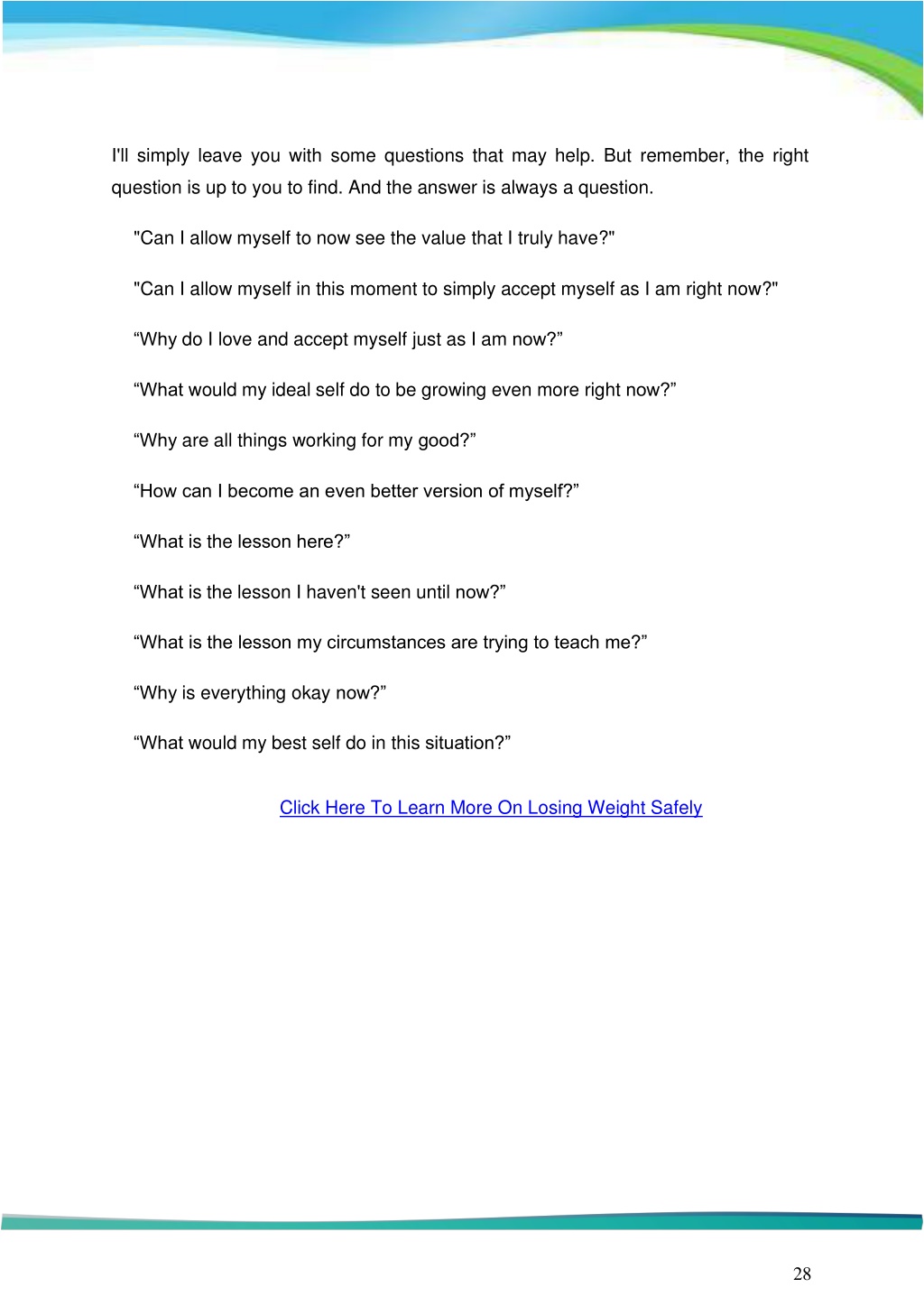 I'll simply leave you with some questions that may help. But remember, the right question is up to you to find. And the answer is always a question.

"Can I allow myself to now see the value that I truly have?"

"Can I allow myself in this moment to simply accept myself as I am right now?"

“Why do I love and accept myself just as I am now?”

“What would my ideal self do to be growing even more right now?”

“Why are all things working for my good?”

“How can I become an even better version of myself?”

“What is the lesson here?”

“What is the lesson I haven't seen until now?”

“What is the lesson my circumstances are trying to teach me?”

“Why is everything okay now?”

“What would my best self do in this situation?”

Click Here To Learn More On Losing Weight Safely

28